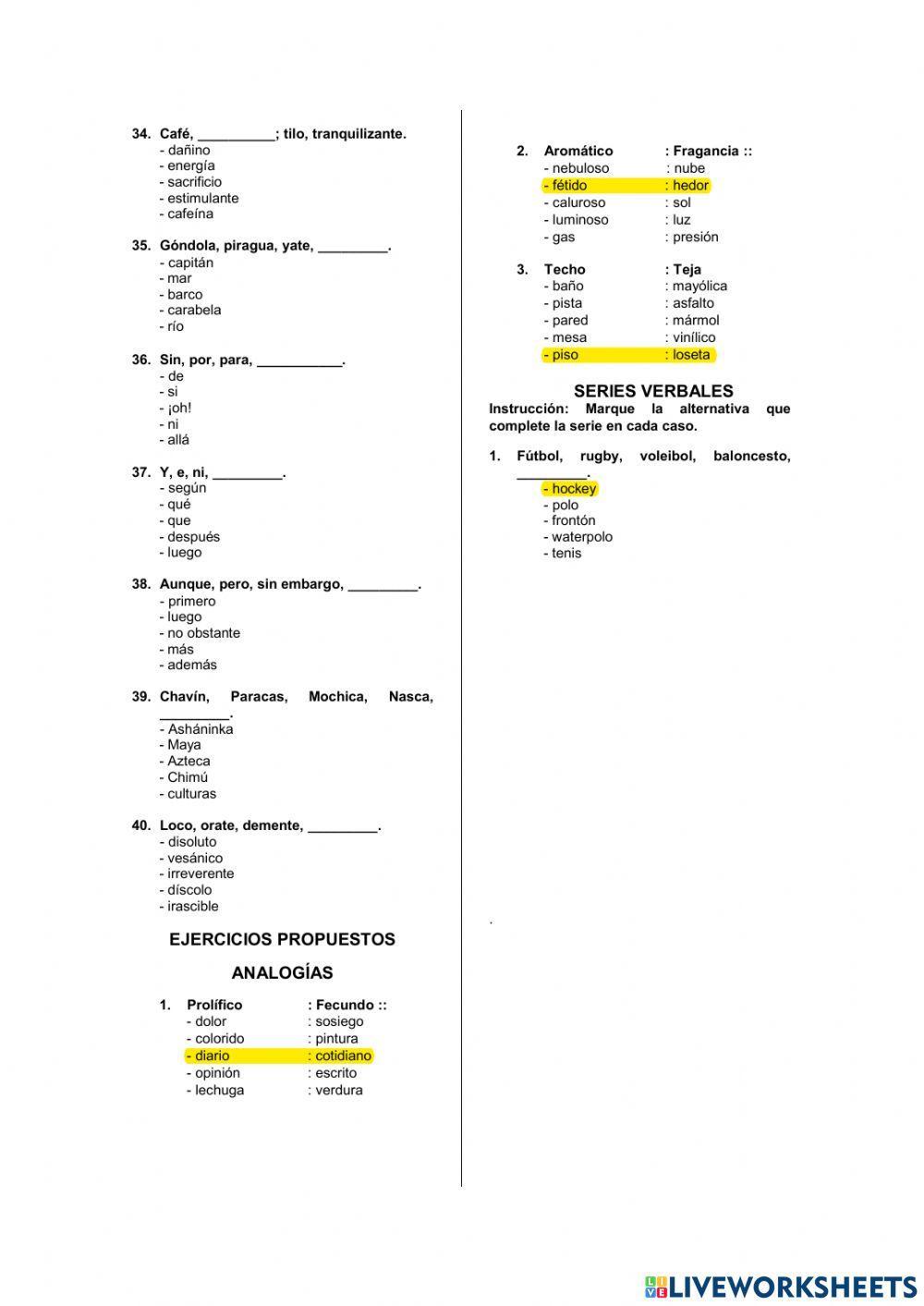 34. Café, __________; tilo, tranquilizante.
- dañino
- energía
- sacrificio
- estimulante
- cafeína

35. Góndola, piragua, yate, _________.
- capitán
- mar
- barco
- carabela
- río

36. Sin, por, para, ___________.
- de
- si
- ¡oh!
- ni
- allá

37. Y, e, ni, _________.
- según
- qué
- que
- después
- luego

38. Aunque, pero, sin embargo, _________.
- primero
- luego
- no obstante
- más
- además

39. Chavín, Paracas, Mochica, Nasca, _________.
- Asháninka
- Maya
- Azteca
- Chimú
- culturas

40. Loco, orate, demente, _________.
- disoluto
- vesánico
- irreverente
- díscolo
- irascible

EJERCICIOS PROPUESTOS

ANALOGÍAS

1. Prolífico : Fecundo ::
- dolor : sosiego
- colorido : pintura
- diario : cotidiano
- opinión : escrito
- lechuga : verdura

2. Aromático : Fragancia ::
- nebuloso : nube
- fétido : hedor
- caluroso : sol
- luminoso : luz
- gas : presión

3. Techo : Teja
- baño : mayólica
- pista : asfalto
- pared : mármol
- mesa : vinílico
- piso : loseta

SERIES VERBALES

Instrucción: Marque la alternativa que complete la serie en cada caso.

1. Fútbol, rugby, voleibol, baloncesto, _________.
- hockey
- polo
- frontón
- waterpolo
- tenis

.

LIVEWORKSHEETS